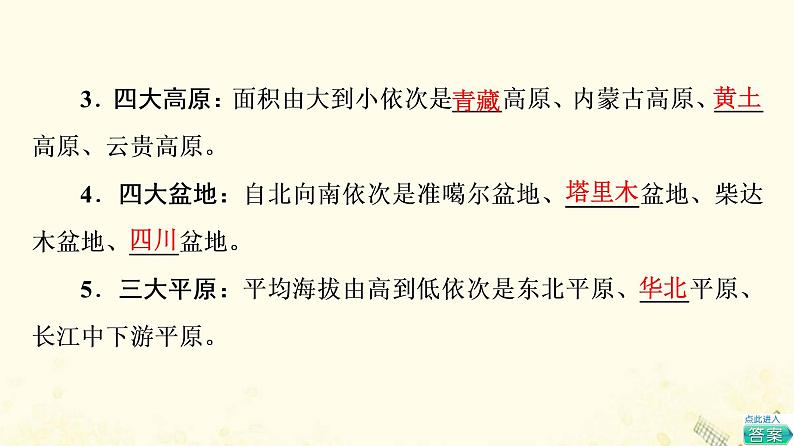 3．四大高原：面积由大到小依次是青藏高原、内蒙古高原、黄土高原、云贵高原。

4．四大盆地：自北向南依次是准噶尔盆地、塔里木盆地、柴达木盆地、四川盆地。

5．三大平原：平均海拔由高到低依次是东北平原、华北平原、长江中下游平原。

点此进入
答案